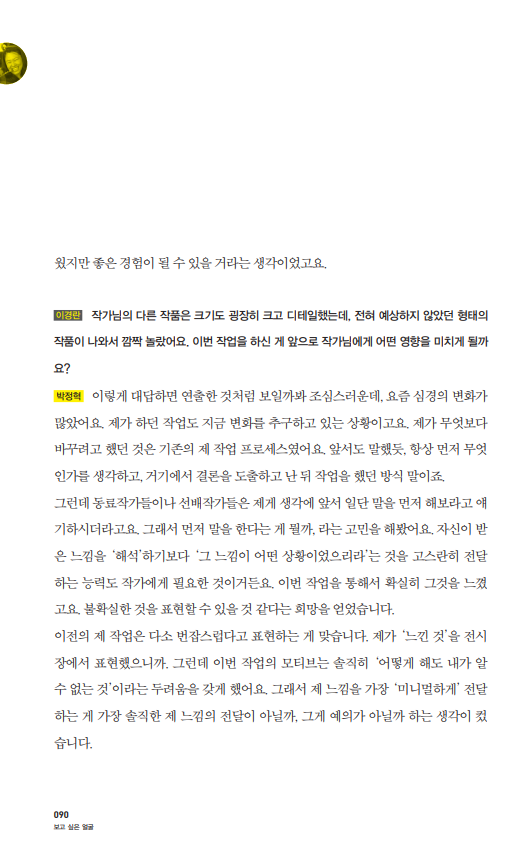 웠지만 좋은 경험이 될 수 있을 거라는 생각이었고요.

이경란 작가님의 다른 작품은 크기도 굉장히 크고 디테일했는데, 전혀 예상하지 않았던 형태의 작품이 나와서 깜짝 놀랐어요. 이번 작업을 하신 게 앞으로 작가님에게 어떤 영향을 미치게 될까요?

박정혁 이렇게 대답하면 연출한 것처럼 보일까봐 조심스러운데, 요즘 심경의 변화가 많았어요. 제가 하던 작업도 지금 변화를 추구하고 있는 상황이고요. 제가 무엇보다 바꾸려고 했던 것은 기존의 제 작업 프로세스였어요. 앞서도 말했듯, 항상 먼저 무엇인가를 생각하고, 거기에서 결론을 도출하고 난 뒤 작업을 했던 방식 말이죠.
그런데 동료작가들이나 선배작가들은 제게 생각에 앞서 일단 말을 먼저 해보라고 얘기하시더라고요. 그래서 먼저 말을 한다는 게 뭘까, 라는 고민을 해봤어요. 자신이 받은 느낌을 '해석'하기보다 '그 느낌이 어떤 상황이었으리라'는 것을 고스란히 전달하는 능력도 작가에게 필요한 것이거든요. 이번 작업을 통해서 확실히 그것을 느꼈고요. 불확실한 것을 표현할 수 있을 것 같다는 희망을 얻었습니다.
이전의 제 작업은 다소 번잡스럽다고 표현하는 게 맞습니다. 제가 '느낀 것'을 전시장에서 표현했으니까. 그런데 이번 작업의 모티브는 솔직히 '어떻게 해도 내가 알 수 없는 것'이라는 두려움을 갖게 했어요. 그래서 제 느낌을 가장 '미니멀하게' 전달하는 게 가장 솔직한 제 느낌의 전달이 아닐까, 그게 예의가 아닐까 하는 생각이 컸습니다.

090
보고 싶은 얼굴